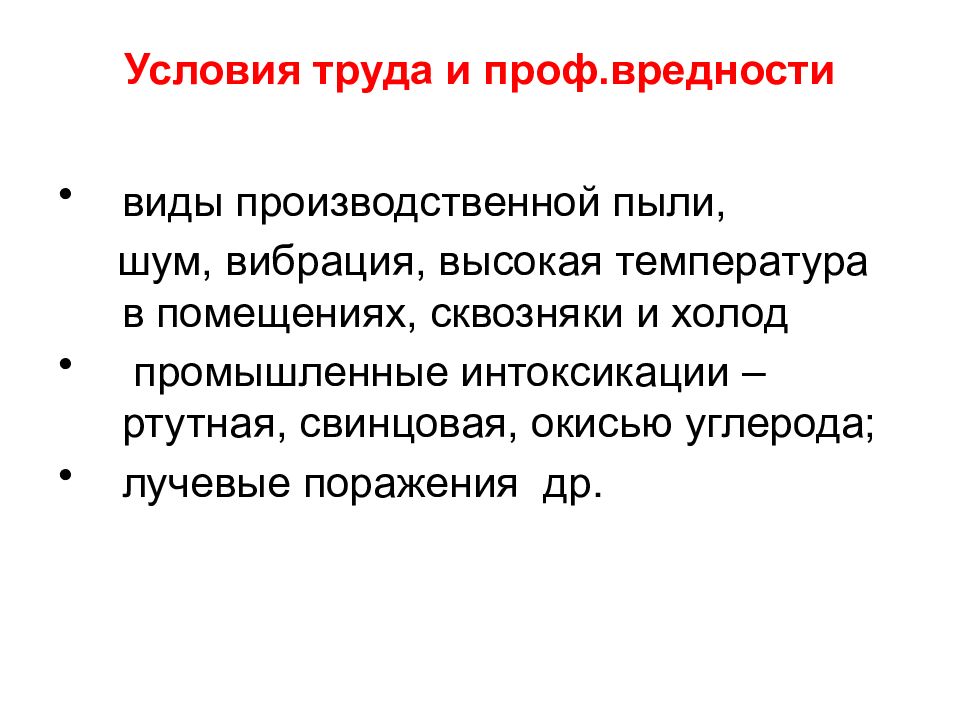 Условия труда и проф.вредности

• виды производственной пыли,
шум, вибрация, высокая температура в помещениях, сквозняки и холод
• промышленные интоксикации – ртутная, свинцовая, окисью углерода;
• лучевые поражения др.